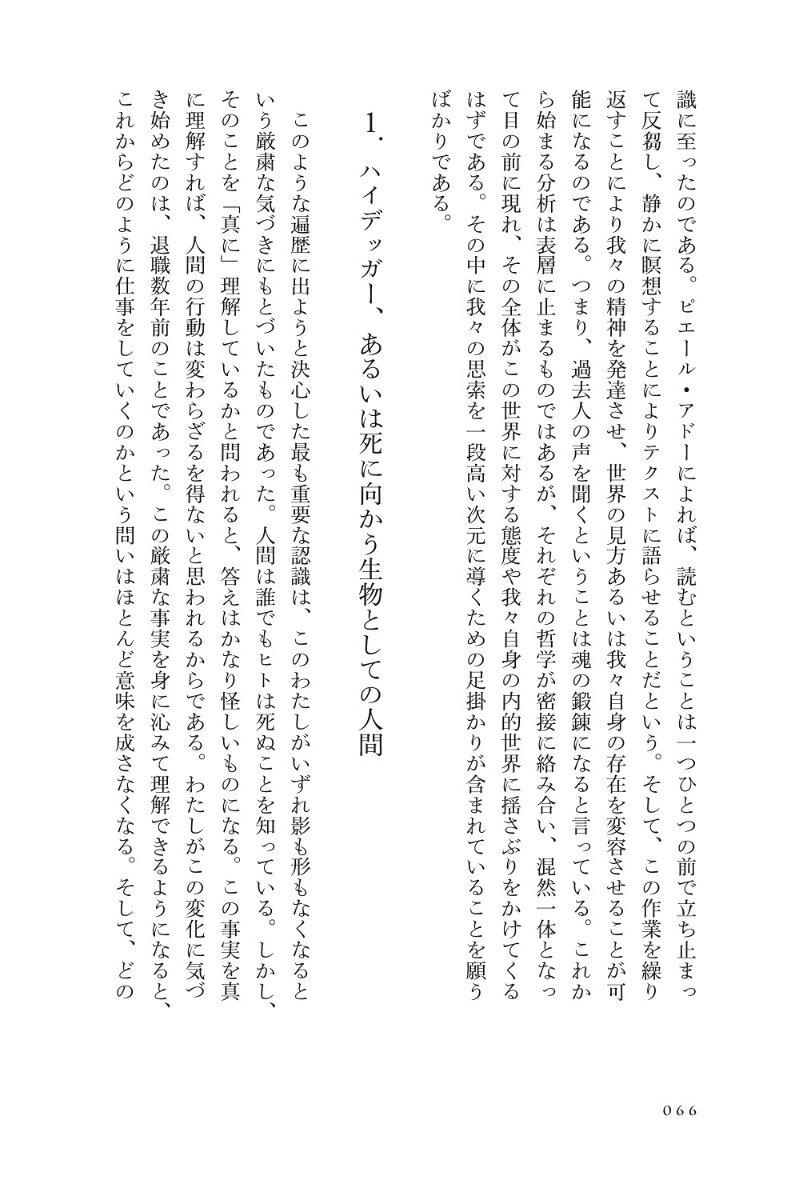 識に至ったのである。ピエール・アドーによれば、読むということは一つひとつの前で立ち止まって反芻し、静かに瞑想することによりテクストに語らせることだという。そして、この作業を繰り返すことにより我々の精神を発達させ、世界の見方あるいは我々自身の存在を変容させることが可能になるのである。つまり、過去人の声を聞くということは魂の鍛錬になると言っている。これから始まる分析は表層に止まるものではあるが、それぞれの哲学が密接に絡み合い、混然一体となって目の前に現れ、その全体がこの世界に対する態度や我々自身の内的世界に揺さぶりをかけてくるはずである。その中に我々の思索を一段高い次元に導くための足掛かりが含まれていることを願うばかりである。

1.ハイデッガー、あるいは死に向かう生物としての人間

このような遍歴に出ようと決心した最も重要な認識は、このわたしがいずれ影も形もなくなるという厳粛な気づきにもとづいたものであった。人間は誰でもヒトは死ぬことを知っている。しかし、そのことを「真に」理解しているかと問われると、答えはかなり怪しいものになる。この事実を真に理解すれば、人間の行動は変わらざるを得ないと思われるからである。わたしがこの変化に気づき始めたのは、退職数年前のことであった。この厳粛な事実を身に沁みて理解できるようになると、これからどのように仕事をしていくのかという問いはほとんど意味を成さなくなる。そして、どの

066